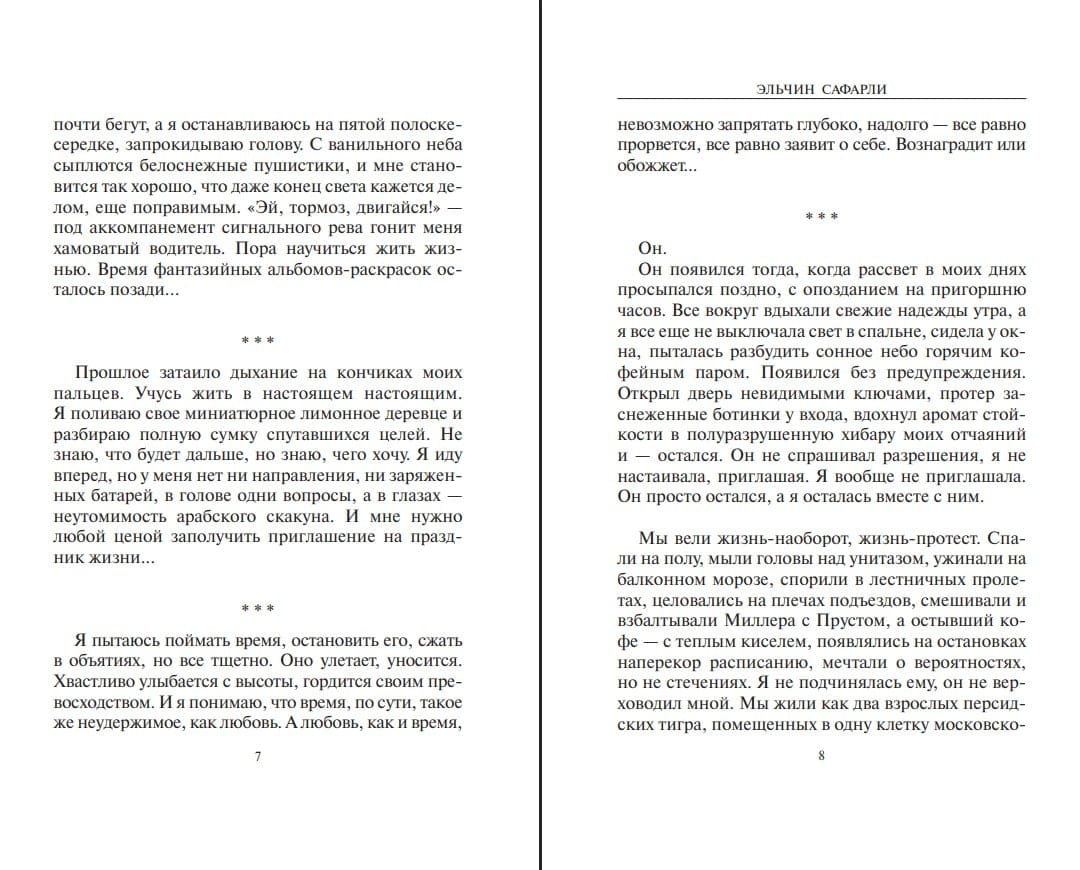 почти бегут, а я останавливаюсь на пятой полоске-середке, запрокидываю голову. С ванильного неба сыплются белоснежные пушистики, и мне становится так хорошо, что даже конец света кажется делом, еще поправимым. «Эй, тормоз, двигайся!» — под аккомпанемент сигнального рева гонит меня хамоватый водитель. Пора научиться жить жизнью. Время фантазийных альбомов-раскрасок осталось позади...

* * *

Прошлое затаило дыхание на кончиках моих пальцев. Учусь жить в настоящем настоящим. Я поливаю свое миниатюрное лимонное деревце и разбираю полную сумку спутавшихся целей. Не знаю, что будет дальше, но знаю, чего хочу. Я иду вперед, но у меня нет ни направления, ни заряженных батарей, в голове одни вопросы, а в глазах — неутомимость арабского скакуна. И мне нужно любой ценой заполучить приглашение на праздник жизни...

* * *

Я пытаюсь поймать время, остановить его, сжать в объятиях, но все тщетно. Оно улетает, уносится. Хвастливо улыбается с высоты, гордится своим превосходством. И я понимаю, что время, по сути, такое же неудержимое, как любовь. А любовь, как и время,

7

ЭЛЬЧИН САФАРЛИ

невозможно запрятать глубоко, надолго — все равно прорвется, все равно заявит о себе. Вознаградит или обожжет...

* * *

Он.

Он появился тогда, когда рассвет в моих днях просыпался поздно, с опозданием на пригоршню часов. Все вокруг вдыхали свежие надежды утра, а я все еще не выключала свет в спальне, сидела у окна, пыталась разбудить сонное небо горячим кофейным паром. Появился без предупреждения. Открыл дверь невидимыми ключами, протер заснеженные ботинки у входа, вдохнул аромат стойкости в полуразрушенную хибару моих отчаяний и — остался. Он не спрашивал разрешения, я не настаивала, приглашая. Я вообще не приглашала. Он просто остался, а я осталась вместе с ним.

Мы вели жизнь-наоборот, жизнь-протест. Спали на полу, мыли головы над унитазом, ужинали на балконном морозе, спорили в лестничных пролетах, целовались на плечах подъездов, смешивали и взбалтывали Миллера с Прустом, а остывший кофе — с теплым киселем, появлялись на остановках наперекор расписанию, мечтали о вероятностях, но не стечениях. Я не подчинялась ему, он не верховодил мной. Мы жили как два взрослых персидских тигра, помещенных в одну клетку московско-

8